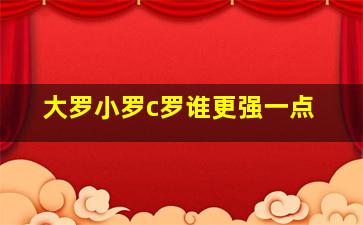 大罗小罗c罗谁更强一点